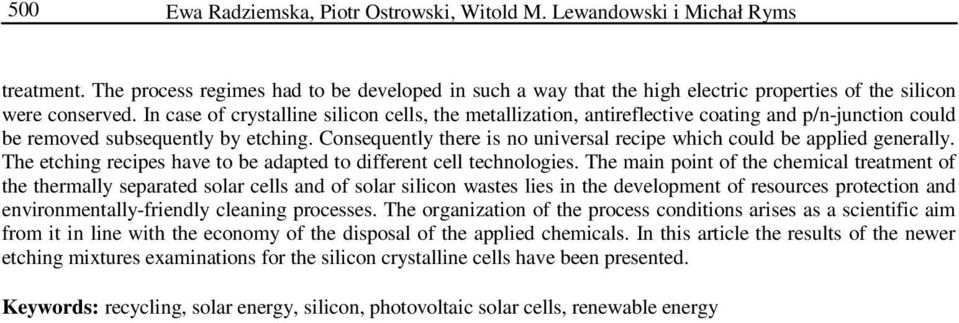 500 Ewa Radziemska, Piotr Ostrowski, Witold M. Lewandowski i Michał Ryms

treatment. The process regimes had to be developed in such a way that the high electric properties of the silicon were conserved. In case of crystalline silicon cells, the metallization, antireflective coating and p/n-junction could be removed subsequently by etching. Consequently there is no universal recipe which could be applied generally. The etching recipes have to be adapted to different cell technologies. The main point of the chemical treatment of the thermally separated solar cells and of solar silicon wastes lies in the development of resources protection and environmentally-friendly cleaning processes. The organization of the process conditions arises as a scientific aim from it in line with the economy of the disposal of the applied chemicals. In this article the results of the newer etching mixtures examinations for the silicon crystalline cells have been presented.

Keywords: recycling, solar energy, silicon, photovoltaic solar cells, renewable energy